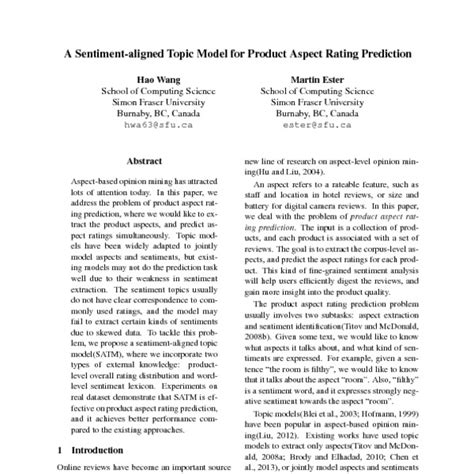 A Sentiment-aligned Topic Model for Product Aspect Rating Prediction

Hao Wang
School of Computing Science
Simon Fraser University
Burnaby, BC, Canada
hwa63@sfu.ca

Martin Ester
School of Computing Science
Simon Fraser University
Burnaby, BC, Canada
ester@sfu.ca

Abstract

Aspect-based opinion mining has attracted lots of attention today. In this paper, we address the problem of product aspect rating prediction, where we would like to extract the product aspects, and predict aspect ratings simultaneously. Topic models have been widely adapted to jointly model aspects and sentiments, but existing models may not do the prediction task well due to their weakness in sentiment extraction. The sentiment topics usually do not have clear correspondence to commonly used ratings, and the model may fail to extract certain kinds of sentiments due to skewed data. To tackle this problem, we propose a sentiment-aligned topic model(SATM), where we incorporate two types of external knowledge: product-level overall rating distribution and word-level sentiment lexicon. Experiments on real dataset demonstrate that SATM is effective on product aspect rating prediction, and it achieves better performance compared to the existing approaches.

1 Introduction

Online reviews have become an important source

new line of research on aspect-level opinion mining(Hu and Liu, 2004).

An aspect refers to a rateable feature, such as staff and location in hotel reviews, or size and battery for digital camera reviews. In this paper, we deal with the problem of product aspect rating prediction. The input is a collection of products, and each product is associated with a set of reviews. The goal is to extract the corpus-level aspects, and predict the aspect ratings for each product. This kind of fine-grained sentiment analysis will help users efficiently digest the reviews, and gain more insight into the product quality.

The product aspect rating prediction problem usually involves two subtasks: aspect extraction and sentiment identification(Titov and McDonald, 2008b). Given some text, we would like to know what aspects it talks about, and what kind of sentiments are expressed. For example, given a sentence "the room is filthy", we would like to know that it talks about the aspect "room". Also, "filthy" is a sentiment word, and it expresses strongly negative sentiment towards the aspect "room".

Topic models(Blei et al., 2003; Hofmann, 1999) have been popular in aspect-based opinion mining(Liu, 2012). Existing works have used topic models to extract only aspects(Titov and McDonald, 2008a; Brody and Elhadad, 2010; Chen et al., 2013), or jointly model aspects and sentiments